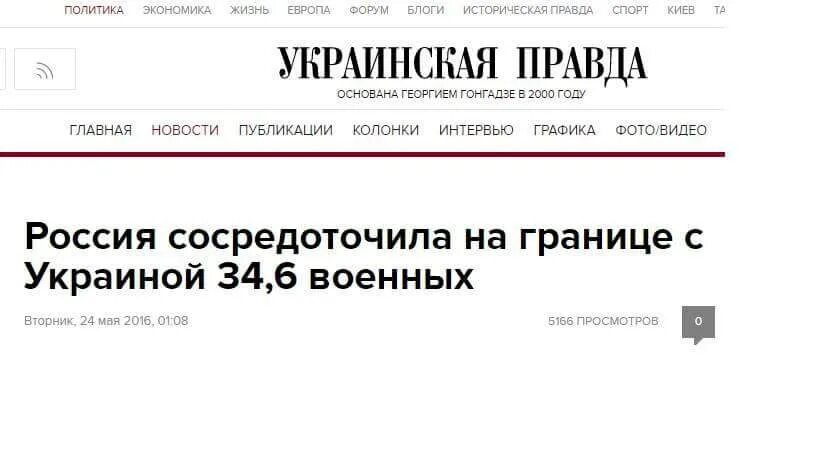 ПОЛИТИКА ЭКОНОМИКА ЖИЗНЬ ЕВРОПА ФОРУМ БЛОГИ ИСТОРИЧЕСКАЯ ПРАВДА СПОРТ КИЕВ ТА

УКРАИНСКАЯ ПРАВДА
ОСНОВАНА ГЕОРГИЕМ ГОНГАДЗЕ В 2000 ГОДУ

ГЛАВНАЯ НОВОСТИ ПУБЛИКАЦИИ КОЛОНКИ ИНТЕРВЬЮ ГРАФИКА ФОТО/ВИДЕО

Россия сосредоточила на границе с Украиной 34,6 военных

Вторник, 24 мая 2016, 01:08

5166 ПРОСМОТРОВ

0